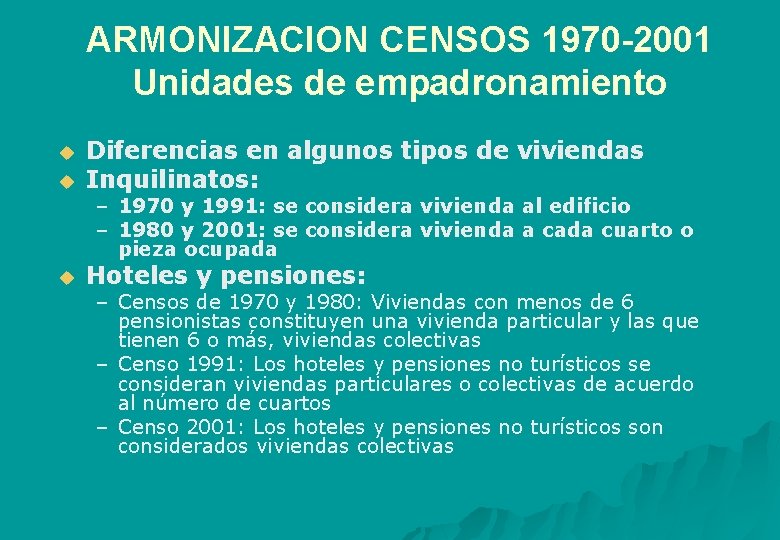 ARMONIZACION CENSOS 1970-2001
Unidades de empadronamiento

Diferencias en algunos tipos de viviendas

Inquilinatos:

– 1970 y 1991: se considera vivienda al edificio

– 1980 y 2001: se considera vivienda a cada cuarto o pieza ocupada

Hoteles y pensiones:

– Censos de 1970 y 1980: Viviendas con menos de 6 pensionistas constituyen una vivienda particular y las que tienen 6 o más, viviendas colectivas

– Censo 1991: Los hoteles y pensiones no turísticos se consideran viviendas particulares o colectivas de acuerdo al número de cuartos

– Censo 2001: Los hoteles y pensiones no turísticos son considerados viviendas colectivas